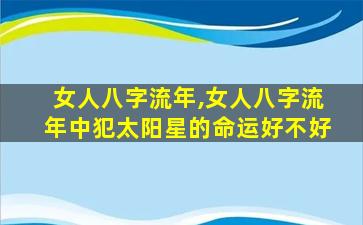 女人八字流年,女人八字流年中犯太阳星的命运好不好